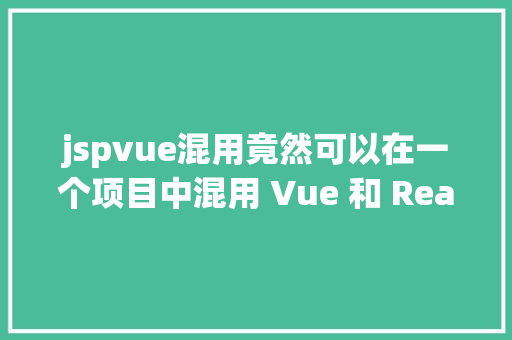 jspvue混用竟然可以在一个项目中混用 Vue 和 Rea